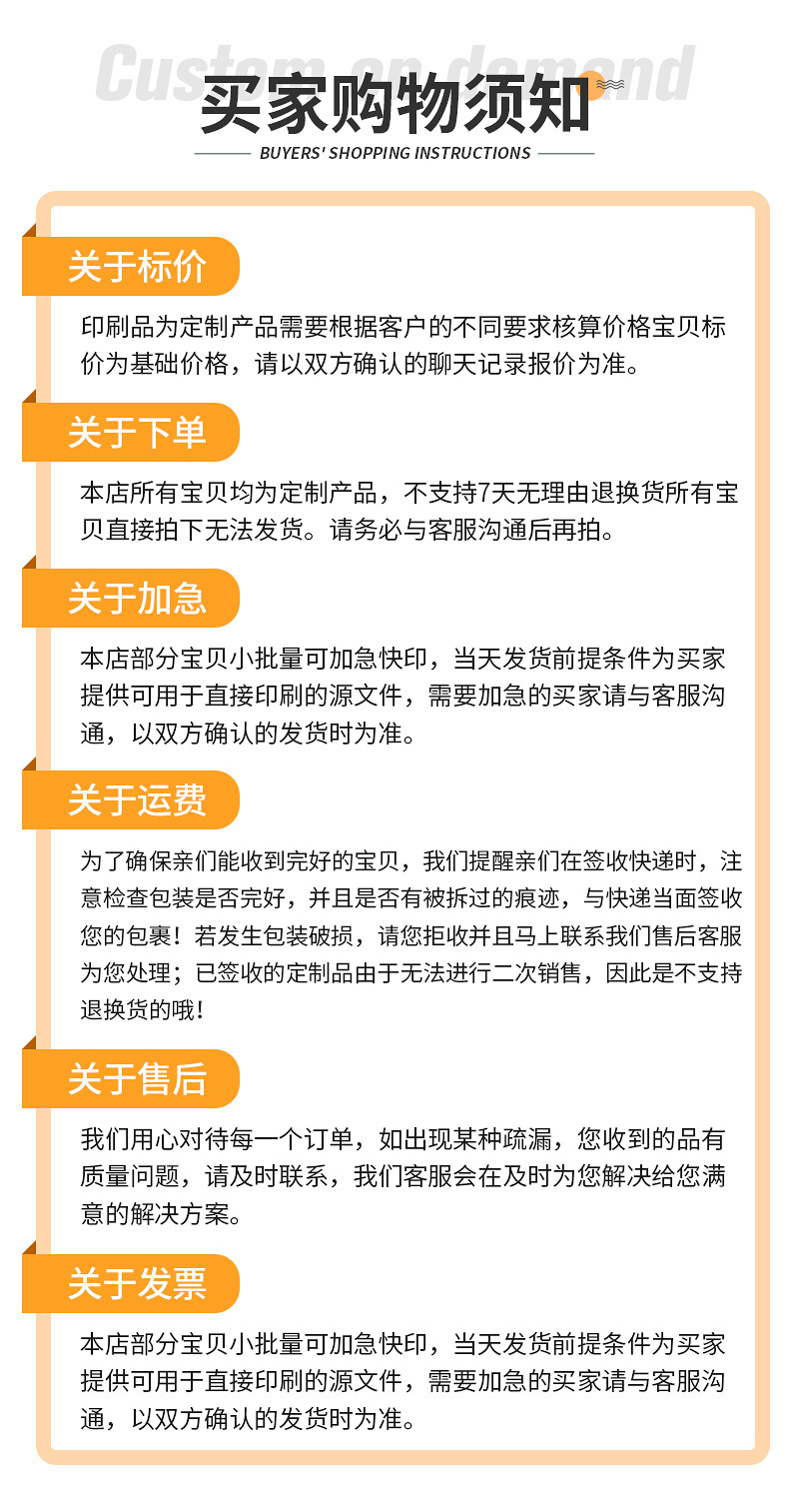 Custom on demand
买家购物须知
BUYERS' SHOPPING INSTRUCTIONS

关于标价
印刷品为定制产品需要根据客户的不同要求核算价格宝贝标价为基础价格，请以双方确认的聊天记录报价为准。

关于下单
本店所有宝贝均为定制产品，不支持7天无理由退换货所有宝贝直接拍下无法发货。请务必与客服沟通后再拍。

关于加急
本店部分宝贝小批量可加急快印，当天发货前提条件为买家提供可用于直接印刷的源文件，需要加急的买家请与客服沟通，以双方确认的发货时为准。

关于运费
为了确保亲们能收到完好的宝贝，我们提醒亲们在签收快递时，注意检查包装是否完好，并且是否有被拆过的痕迹，与快递当面签收您的包裹！若发生包装破损，请您拒收并且马上联系我们售后客服为您处理；已签收的定制品由于无法进行二次销售，因此是不支持退换货的哦！

关于售后
我们用心对待每一个订单，如出现某种疏漏，您收到的品有质量问题，请及时联系，我们客服会在及时为您解决给您满意的解决方案。

关于发票
本店部分宝贝小批量可加急快印，当天发货前提条件为买家提供可用于直接印刷的源文件，需要加急的买家请与客服沟通，以双方确认的发货时为准。